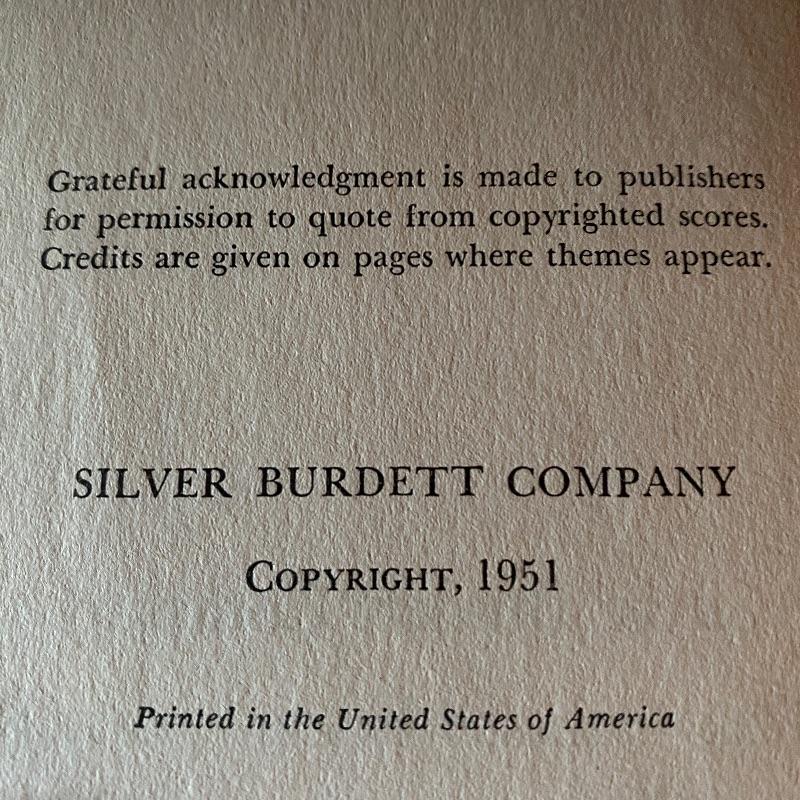 Grateful acknowledgment is made to publishers for permission to quote from copyrighted scores. Credits are given on pages where themes appear.

SILVER BURDETT COMPANY

COPYRIGHT, 1951

Printed in the United States of America